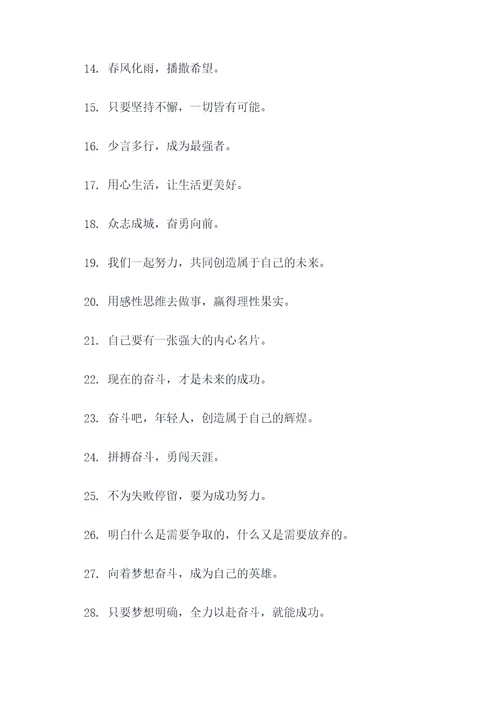 14. 春风化雨，播撒希望。

15. 只要坚持不懈，一切皆有可能。

16. 少言多行，成为最强者。

17. 用心生活，让生活更美好。

18. 众志成城，奋勇向前。

19. 我们一起努力，共同创造属于自己的未来。

20. 用感性思维去做事，赢得理性果实。

21. 自己要有一张强大的内心名片。

22. 现在的奋斗，才是未来的成功。

23. 奋斗吧，年轻人，创造属于自己的辉煌。

24. 拼搏奋斗，勇闯天涯。

25. 不为失败停留，要为成功努力。

26. 明白什么是需要争取的，什么又是需要放弃的。

27. 向着梦想奋斗，成为自己的英雄。

28. 只要梦想明确，全力以赴奋斗，就能成功。